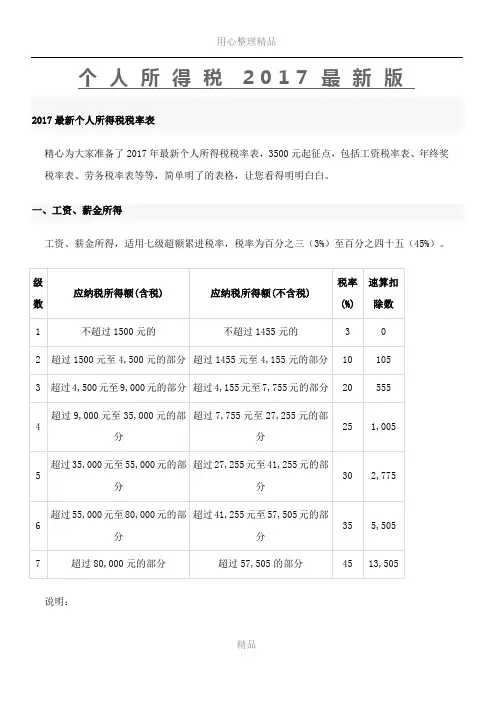 用心整理精品

个人所得税 2017 最新版

2017 最新个人所得税税率表

精心为大家准备了 2017 年最新个人所得税税率表，3500 元起征点，包括工资税率表、年终奖税率表、劳务税率表等等，简单明了的表格，让您看得明明白白。

一、工资、薪金所得

工资、薪金所得，适用七级超额累进税率，税率为百分之三（3%）至百分之四十五（45%）。

| 级数 | 应纳税所得额(含税) | 应纳税所得额(不含税) | 税率(%) | 速算扣除数 |
|---|---|---|---|---|
| 1 | 不超过 1500 元的 | 不超过 1455 元的 | 3 | 0 |
| 2 | 超过 1500 元至 4,500 元的部分 | 超过 1455 元至 4,155 元的部分 | 10 | 105 |
| 3 | 超过 4,500 元至 9,000 元的部分 | 超过 4,155 元至 7,755 元的部分 | 20 | 555 |
| 4 | 超过 9,000 元至 35,000 元的部分 | 超过 7,755 元至 27,255 元的部分 | 25 | 1,005 |
| 5 | 超过 35,000 元至 55,000 元的部分 | 超过 27,255 元至 41,255 元的部分 | 30 | 2,775 |
| 6 | 超过 55,000 元至 80,000 元的部分 | 超过 41,255 元至 57,505 元的部分 | 35 | 5,505 |
| 7 | 超过 80,000 元的部分 | 超过 57,505 的部分 | 45 | 13,505 |

说明：

精品